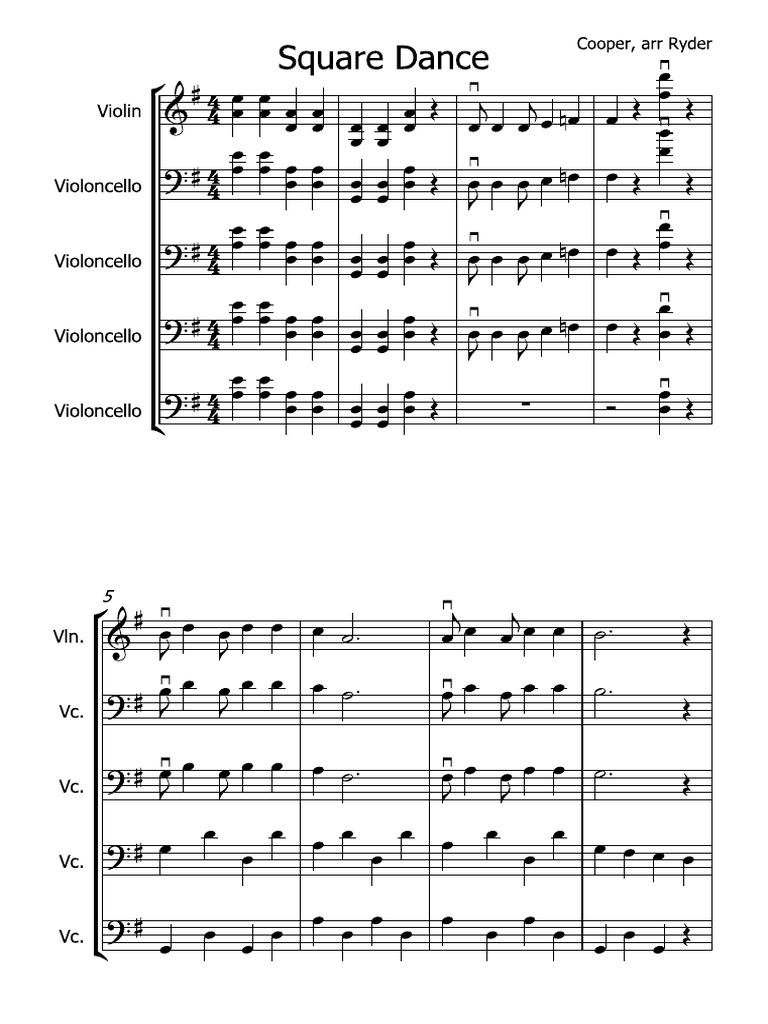 Square Dance

Cooper, arr Ryder

Violin

Violoncello

Violoncello

Violoncello

Violoncello

5

Vln.

Vc.

Vc.

Vc.

Vc.